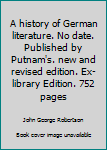 A history of German literature. No date. Published by Putnam's. new and revised edition. Ex-library Edition. 752 pages

John George Robertson

Book cover image unavailable